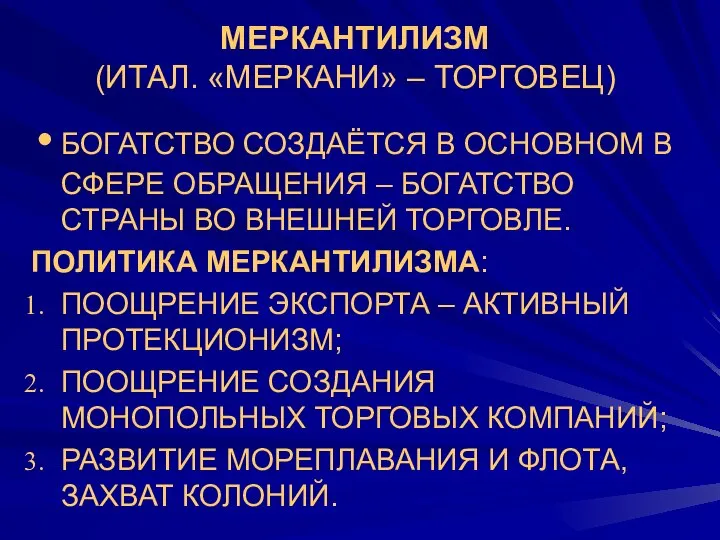 МЕРКАНТИЛИЗМ
(ИТАЛ. «МЕРКАНИ» – ТОРГОВЕЦ)

• БОГАТСТВО СОЗДАЁТСЯ В ОСНОВНОМ В СФЕРЕ ОБРАЩЕНИЯ – БОГАТСТВО СТРАНЫ ВО ВНЕШНЕЙ ТОРГОВЛЕ.

ПОЛИТИКА МЕРКАНТИЛИЗМА:

1. ПООЩРЕНИЕ ЭКСПОРТА – АКТИВНЫЙ ПРОТЕКЦИОНИЗМ;
2. ПООЩРЕНИЕ СОЗДАНИЯ МОНОПОЛЬНЫХ ТОРГОВЫХ КОМПАНИЙ;
3. РАЗВИТИЕ МОРЕПЛАВАНИЯ И ФЛОТА, ЗАХВАТ КОЛОНИЙ.